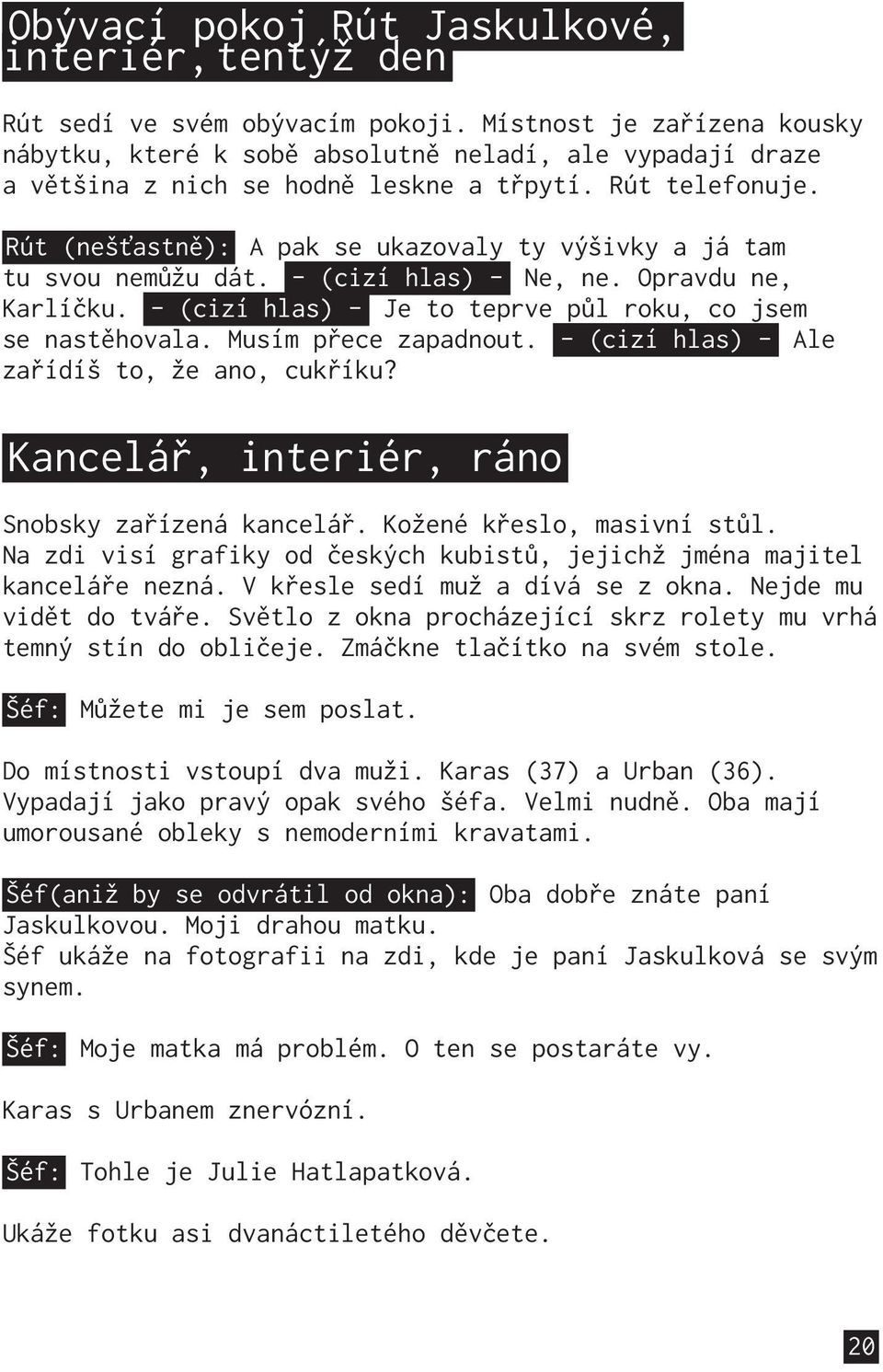 Obývací pokoj Rút Jaskulkové, interiér, tentýž den

Rút sedí ve svém obývacím pokoji. Místnost je zařízena kousky nábytku, které k sobě absolutně neladí, ale vypadají draze a většina z nich se hodně leskne a třpytí. Rút telefonuje.

Rút (nešťastně): A pak se ukazovaly ty výšivky a já tam tu svou nemůžu dát. - (cizí hlas) - Ne, ne. Opravdu ne, Karlíčku. - (cizí hlas) - Je to teprve půl roku, co jsem se nastěhovala. Musím přece zapadnout. - (cizí hlas) - Ale zařídíš to, že ano, cukříku?

Kancelář, interiér, ráno

Snobsky zařízená kancelář. Kožené křeslo, masivní stůl. Na zdi visí grafiky od českých kubistů, jejichž jména majitel kanceláře nezná. V křesle sedí muž a dívá se z okna. Nejde mu vidět do tváře. Světlo z okna procházející skrz rolety mu vrhá temný stín do obličeje. Zmáčkne tlačítko na svém stole.

Šéf: Můžete mi je sem poslat.

Do místnosti vstoupí dva muži. Karas (37) a Urban (36). Vypadají jako pravý opak svého šéfa. Velmi nudně. Oba mají umorousané obleky s nemoderními kravatami.

Šéf(aniž by se odvrátil od okna): Oba dobře znáte paní Jaskulkovou. Moji drahou matku.
Šéf ukáže na fotografii na zdi, kde je paní Jaskulková se svým synem.

Šéf: Moje matka má problém. O ten se postaráte vy.

Karas s Urbanem znervózní.

Šéf: Tohle je Julie Hatlapatková.

Ukáže fotku asi dvanáctiletého děvčete.

20